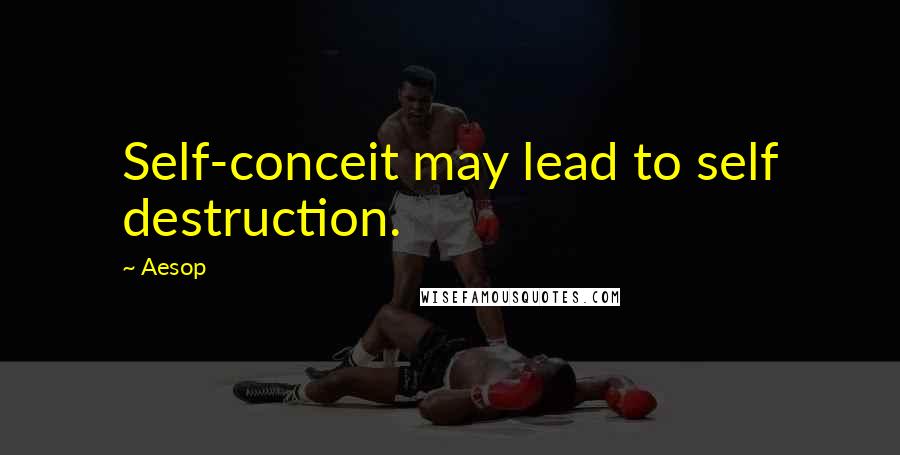 Self-conceit may lead to self destruction.

~ Aesop

WISEFAMOUSQUOTES.COM